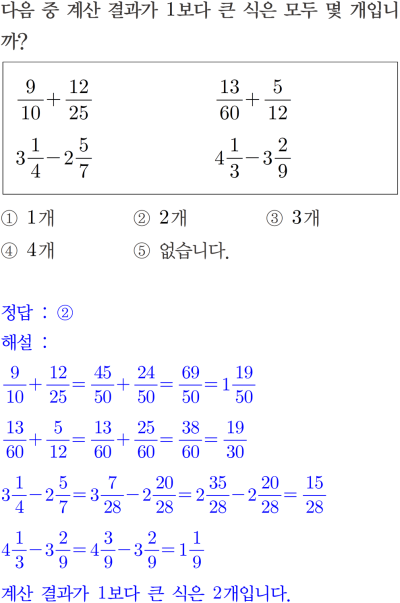 다음 중 계산 결과가 1보다 큰 식은 모두 몇 개입니까?

$\frac{9}{10}+\frac{12}{25}$  $\frac{13}{60}+\frac{5}{12}$

$3\frac{1}{4}-2\frac{5}{7}$  $4\frac{1}{3}-3\frac{2}{9}$

① 1개 ② 2개 ③ 3개
④ 4개 ⑤ 없습니다.

정답 : ②
해설 :
$\frac{9}{10}+\frac{12}{25}=\frac{45}{50}+\frac{24}{50}=\frac{69}{50}=1\frac{19}{50}$

$\frac{13}{60}+\frac{5}{12}=\frac{13}{60}+\frac{25}{60}=\frac{38}{60}=\frac{19}{30}$

$3\frac{1}{4}-2\frac{5}{7}=3\frac{7}{28}-2\frac{20}{28}=2\frac{35}{28}-2\frac{20}{28}=\frac{15}{28}$

$4\frac{1}{3}-3\frac{2}{9}=4\frac{3}{9}-3\frac{2}{9}=1\frac{1}{9}$

계산 결과가 1보다 큰 식은 2개입니다.